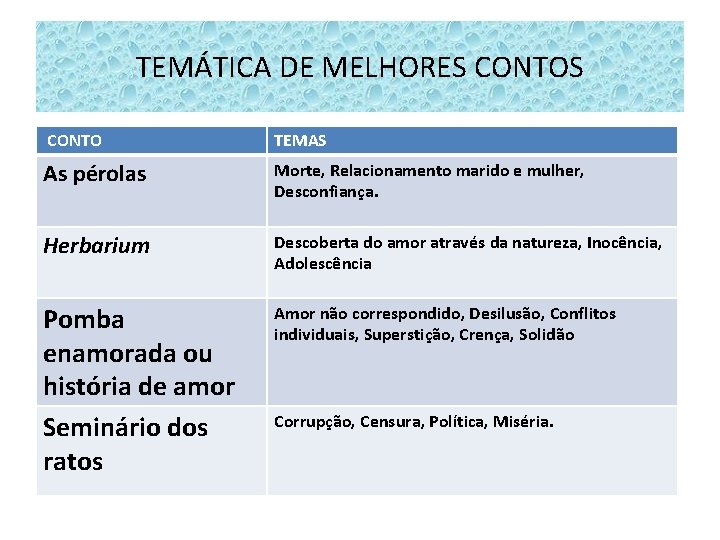 TEMÁTICA DE MELHORES CONTOS

| CONTO | TEMAS |
|---|---|
| As pérolas | Morte, Relacionamento marido e mulher, Desconfiança. |
| Herbarium | Descoberta do amor através da natureza, Inocência, Adolescência |
| Pomba enamorada ou história de amor | Amor não correspondido, Desilusão, Conflitos individuais, Superstição, Crença, Solidão |
| Seminário dos ratos | Corrupção, Censura, Política, Miséria. |